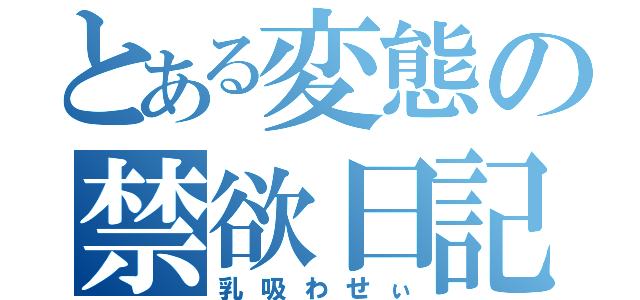 とある変態の
禁欲日記
乳吸わせぃ